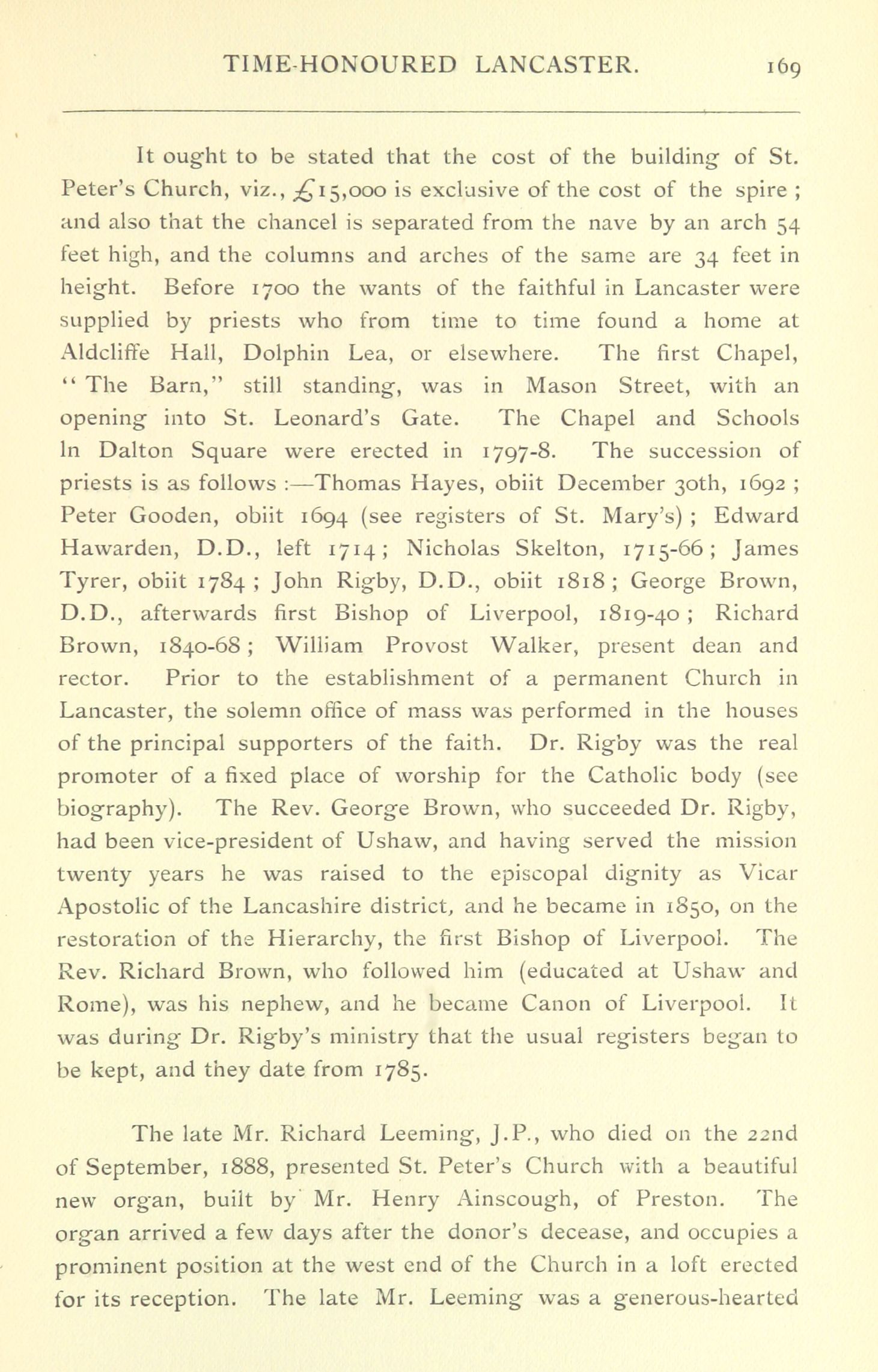 TIME-HONOURED LANCASTER. 169

It ought to be stated that the cost of the building of St. Peter's Church, viz., £15,000 is exclusive of the cost of the spire ; and also that the chancel is separated from the nave by an arch 54 feet high, and the columns and arches of the same are 34 feet in height. Before 1700 the wants of the faithful in Lancaster were supplied by priests who from time to time found a home at Aldcliffe Hall, Dolphin Lea, or elsewhere. The first Chapel, "The Barn," still standing, was in Mason Street, with an opening into St. Leonard's Gate. The Chapel and Schools In Dalton Square were erected in 1797-8. The succession of priests is as follows :—Thomas Hayes, obiit December 30th, 1692 ; Peter Gooden, obiit 1694 (see registers of St. Mary's) ; Edward Hawarden, D.D., left 1714 ; Nicholas Skelton, 1715-66 ; James Tyrer, obiit 1784 ; John Rigby, D.D., obiit 1818 ; George Brown, D.D., afterwards first Bishop of Liverpool, 1819-40 ; Richard Brown, 1840-68 ; William Provost Walker, present dean and rector. Prior to the establishment of a permanent Church in Lancaster, the solemn office of mass was performed in the houses of the principal supporters of the faith. Dr. Rigby was the real promoter of a fixed place of worship for the Catholic body (see biography). The Rev. George Brown, who succeeded Dr. Rigby, had been vice-president of Ushaw, and having served the mission twenty years he was raised to the episcopal dignity as Vicar Apostolic of the Lancashire district, and he became in 1850, on the restoration of the Hierarchy, the first Bishop of Liverpool. The Rev. Richard Brown, who followed him (educated at Ushaw and Rome), was his nephew, and he became Canon of Liverpool. It was during Dr. Rigby's ministry that the usual registers began to be kept, and they date from 1785.

The late Mr. Richard Leeming, J.P., who died on the 22nd of September, 1888, presented St. Peter's Church with a beautiful new organ, built by Mr. Henry Ainscough, of Preston. The organ arrived a few days after the donor's decease, and occupies a prominent position at the west end of the Church in a loft erected for its reception. The late Mr. Leeming was a generous-hearted